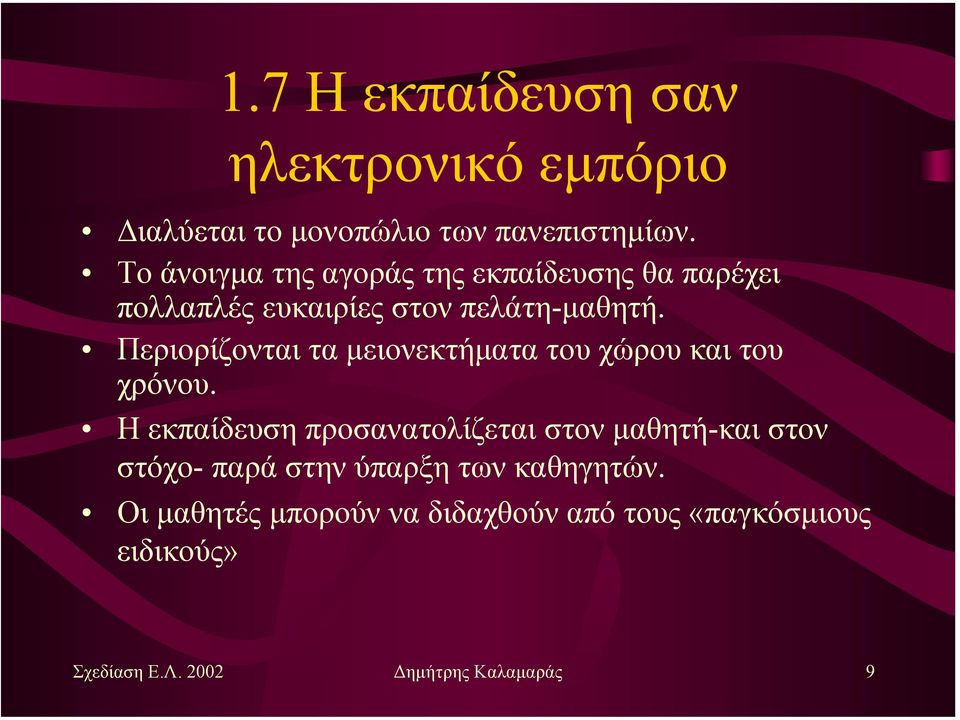 1.7 Η εκπαίδευση σαν ηλεκτρονικό εμπόριο

• Διαλύεται το μονοπώλιο των πανεπιστημίων.
• Το άνοιγμα της αγοράς της εκπαίδευσης θα παρέχει πολλαπλές ευκαιρίες στον πελάτη-μαθητή.
• Περιορίζονται τα μειονεκτήματα του χώρου και του χρόνου.
• Η εκπαίδευση προσανατολίζεται στον μαθητή-και στον στόχο- παρά στην ύπαρξη των καθηγητών.
• Οι μαθητές μπορούν να διδαχθούν από τους «παγκόσμιους ειδικούς»

Σχεδίαση Ε.Λ. 2002
Δημήτρης Καλαμαράς
9